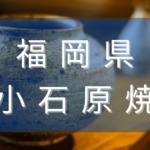 福岡県
小石原焼